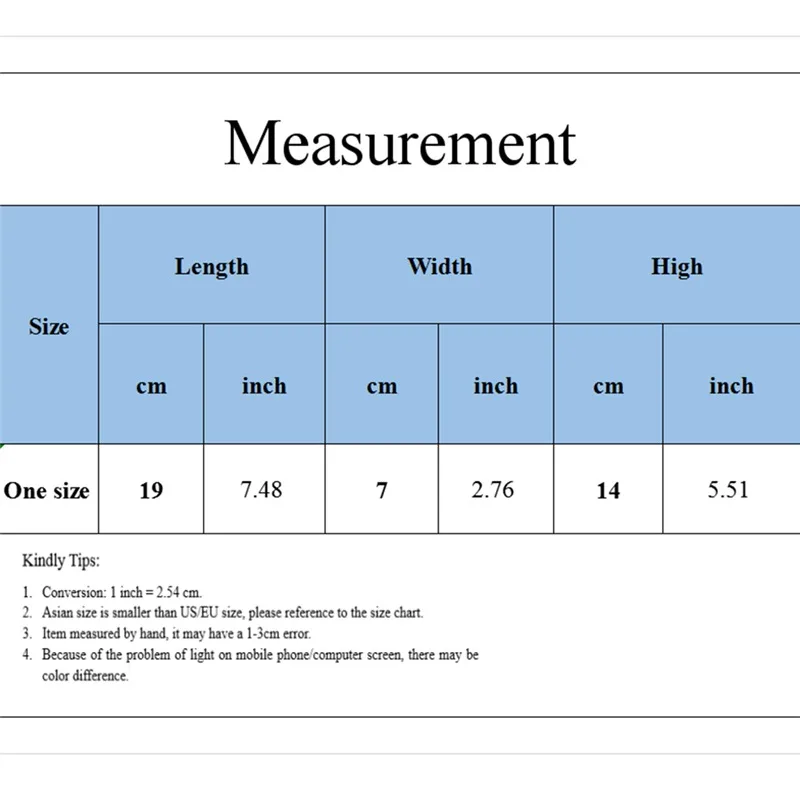 Measurement

| Size | Length | | Width | | High | |
|---|---|---|---|---|---|---|
| | cm | inch | cm | inch | cm | inch |
| One size | 19 | 7.48 | 7 | 2.76 | 14 | 5.51 |

Kindly Tips:

1. Conversion: 1 inch = 2.54 cm.
2. Asian size is smaller than US/EU size, please reference to the size chart.
3. Item measured by hand, it may have a 1-3cm error.
4. Because of the problem of light on mobile phone/computer screen, there may be color difference.